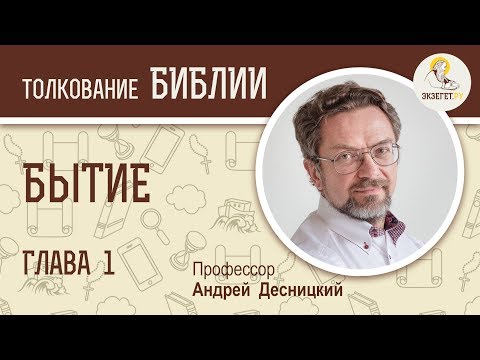 ТОЛКОВАНИЕ БИБЛИИ

ЭКЗЕГЕТ.РУ

БЫТИЕ

ГЛАВА 1

Профессор
Андрей Десницкий